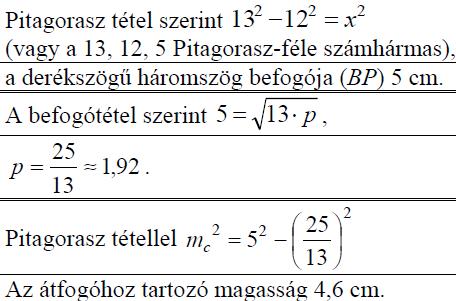 Pitagorasz tétel szerint $13^2 - 12^2 = x^2$ (vagy a 13, 12, 5 Pitagorasz-féle számhármas),

a derékszögű háromszög befogója ($BP$) 5 cm.

A befogótétel szerint $5 = \sqrt{13 \cdot p}$,

$p = \frac{25}{13} \approx 1,92$.

Pitagorasz tétellel $m_c^2 = 5^2 - \left(\frac{25}{13}\right)^2$

Az átfogóhoz tartozó magasság 4,6 cm.